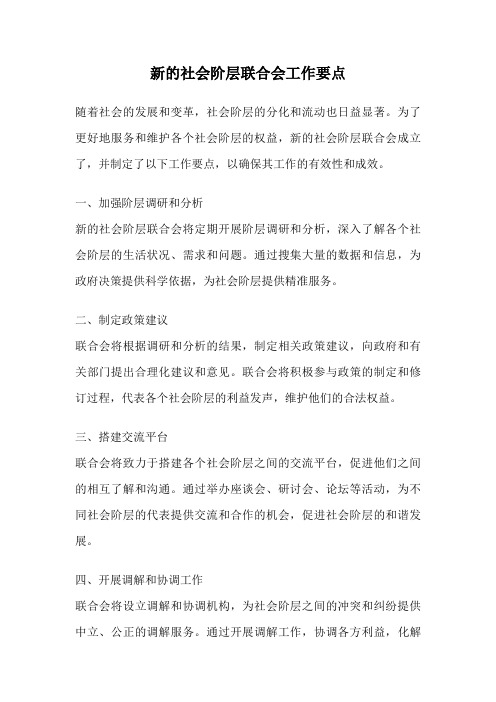 新的社会阶层联合会工作要点

随着社会的发展和变革，社会阶层的分化和流动也日益显著。为了更好地服务和维护各个社会阶层的权益，新的社会阶层联合会成立了，并制定了以下工作要点，以确保其工作的有效性和成效。

一、加强阶层调研和分析

新的社会阶层联合会将定期开展阶层调研和分析，深入了解各个社会阶层的生活状况、需求和问题。通过搜集大量的数据和信息，为政府决策提供科学依据，为社会阶层提供精准服务。

二、制定政策建议

联合会将根据调研和分析的结果，制定相关政策建议，向政府和有关部门提出合理化建议和意见。联合会将积极参与政策的制定和修订过程，代表各个社会阶层的利益发声，维护他们的合法权益。

三、搭建交流平台

联合会将致力于搭建各个社会阶层之间的交流平台，促进他们之间的相互了解和沟通。通过举办座谈会、研讨会、论坛等活动，为不同社会阶层的代表提供交流和合作的机会，促进社会阶层的和谐发展。

四、开展调解和协调工作

联合会将设立调解和协调机构，为社会阶层之间的冲突和纠纷提供中立、公正的调解服务。通过开展调解工作，协调各方利益，化解